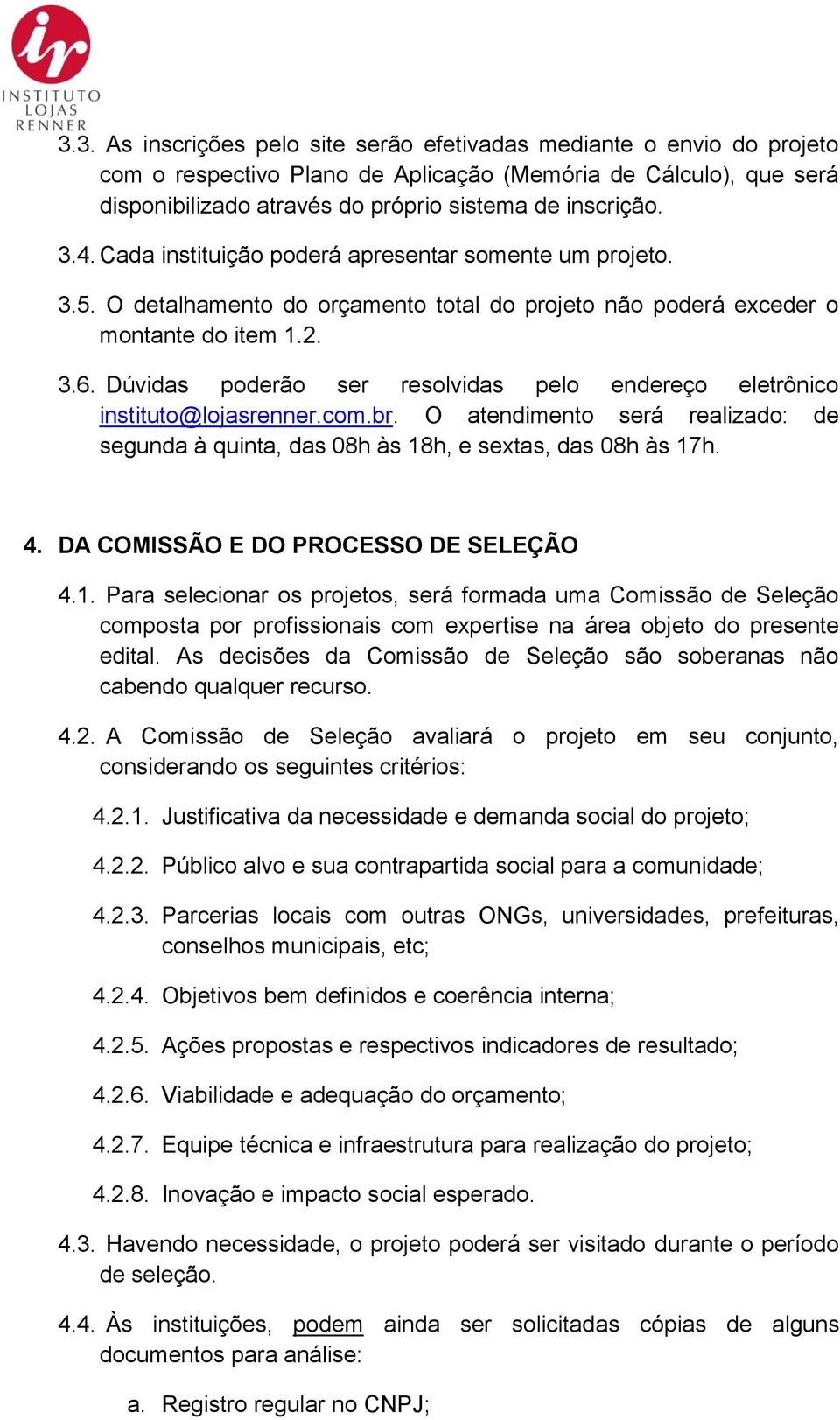 ir
INSTITUTO
LOJAS
RENNER

3.3. As inscrições pelo site serão efetivadas mediante o envio do projeto com o respectivo Plano de Aplicação (Memória de Cálculo), que será disponibilizado através do próprio sistema de inscrição.

3.4. Cada instituição poderá apresentar somente um projeto.

3.5. O detalhamento do orçamento total do projeto não poderá exceder o montante do item 1.2.

3.6. Dúvidas poderão ser resolvidas pelo endereço eletrônico instituto@lojasrenner.com.br. O atendimento será realizado: de segunda à quinta, das 08h às 18h, e sextas, das 08h às 17h.

4. DA COMISSÃO E DO PROCESSO DE SELEÇÃO

4.1. Para selecionar os projetos, será formada uma Comissão de Seleção composta por profissionais com expertise na área objeto do presente edital. As decisões da Comissão de Seleção são soberanas não cabendo qualquer recurso.

4.2. A Comissão de Seleção avaliará o projeto em seu conjunto, considerando os seguintes critérios:

4.2.1. Justificativa da necessidade e demanda social do projeto;

4.2.2. Público alvo e sua contrapartida social para a comunidade;

4.2.3. Parcerias locais com outras ONGs, universidades, prefeituras, conselhos municipais, etc;

4.2.4. Objetivos bem definidos e coerência interna;

4.2.5. Ações propostas e respectivos indicadores de resultado;

4.2.6. Viabilidade e adequação do orçamento;

4.2.7. Equipe técnica e infraestrutura para realização do projeto;

4.2.8. Inovação e impacto social esperado.

4.3. Havendo necessidade, o projeto poderá ser visitado durante o período de seleção.

4.4. Às instituições, podem ainda ser solicitadas cópias de alguns documentos para análise:

a. Registro regular no CNPJ;